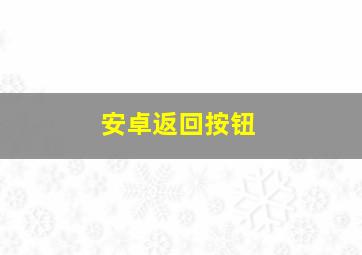 安卓返回按钮